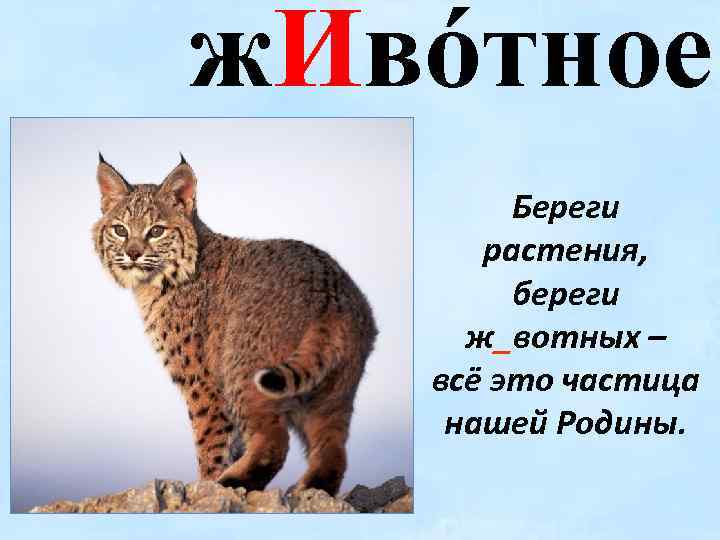 жИво́тное

Береги растения, береги ж_вотных – всё это частица нашей Родины.